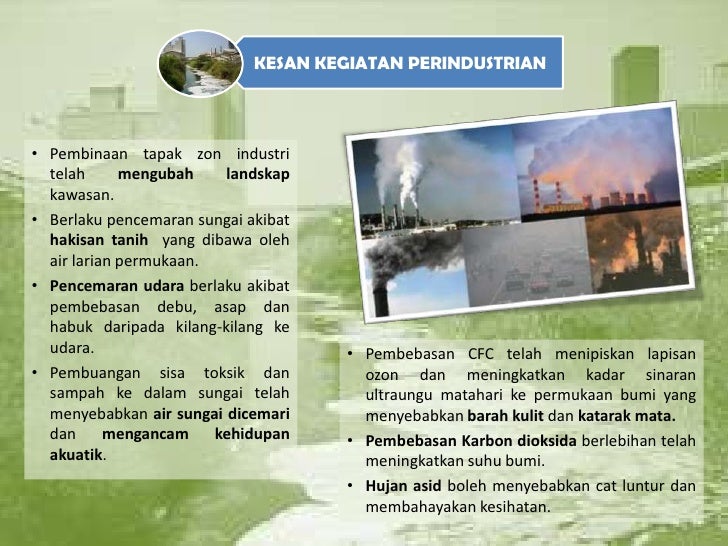 KESAN KEGIATAN PERINDUSTRIAN

• Pembinaan tapak zon industri telah mengubah landskap kawasan.

• Berlaku pencemaran sungai akibat hakisan tanih yang dibawa oleh air larian permukaan.

• Pencemaran udara berlaku akibat pembebasan debu, asap dan habuk daripada kilang-kilang ke udara.

• Pembuangan sisa toksik dan sampah ke dalam sungai telah menyebabkan air sungai dicemari dan mengancam kehidupan akuatik.

• Pembebasan CFC telah menipiskan lapisan ozon dan meningkatkan kadar sinaran ultraungu matahari ke permukaan bumi yang menyebabkan barah kulit dan katarak mata.

• Pembebasan Karbon dioksida berlebihan telah meningkatkan suhu bumi.

• Hujan asid boleh menyebabkan cat luntur dan membahayakan kesihatan.